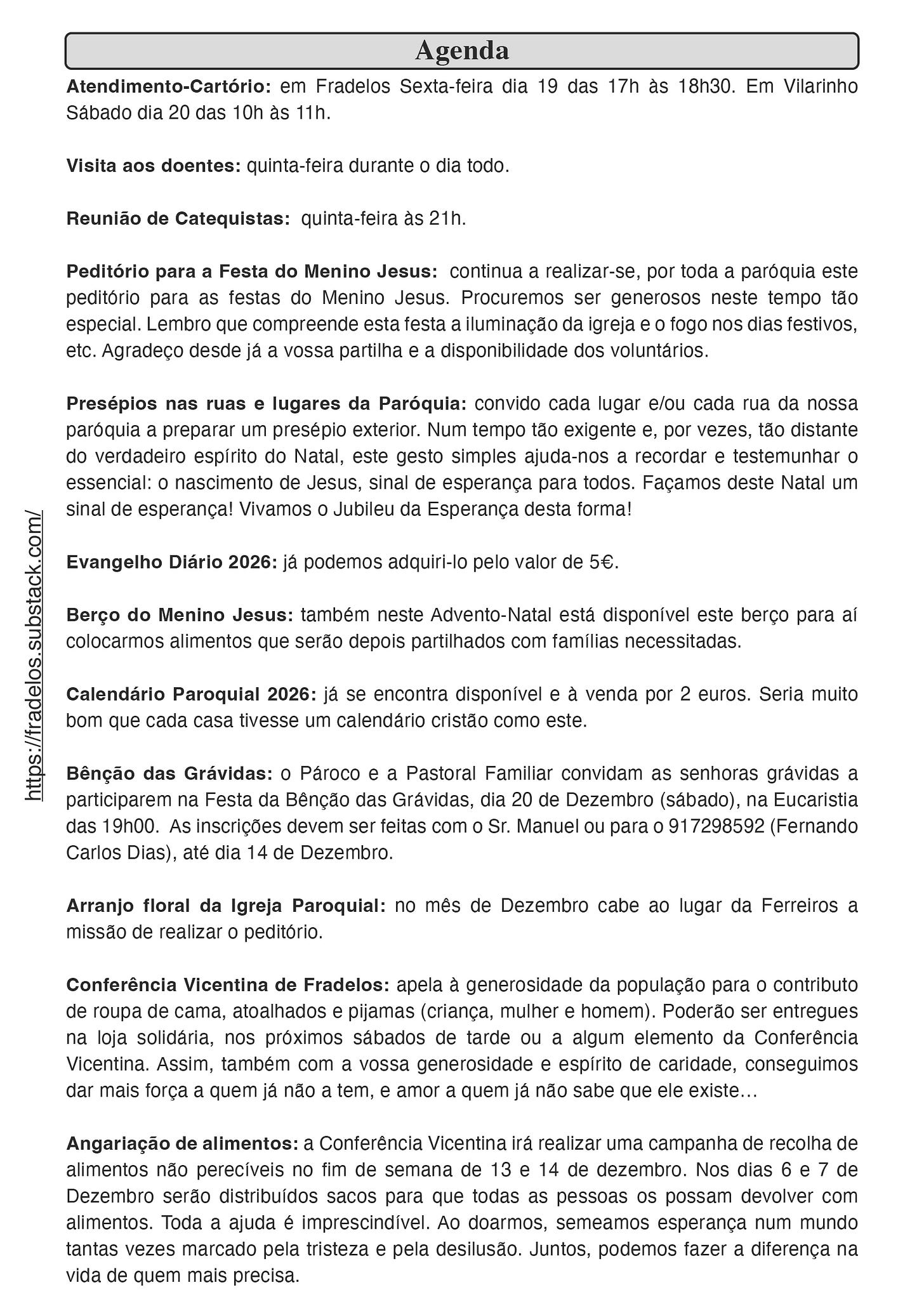 Agenda

Atendimento-Cartório: em Fradelos Sexta-feira dia 19 das 17h às 18h30. Em Vilarinho Sábado dia 20 das 10h às 11h.

Visita aos doentes: quinta-feira durante o dia todo.

Reunião de Catequistas: quinta-feira às 21h.

Peditório para a Festa do Menino Jesus: continua a realizar-se, por toda a paróquia este peditório para as festas do Menino Jesus. Procuremos ser generosos neste tempo tão especial. Lembro que compreende esta festa a iluminação da igreja e o fogo nos dias festivos, etc. Agradeço desde já a vossa partilha e a disponibilidade dos voluntários.

Presépios nas ruas e lugares da Paróquia: convido cada lugar e/ou cada rua da nossa paróquia a preparar um presépio exterior. Num tempo tão exigente e, por vezes, tão distante do verdadeiro espírito do Natal, este gesto simples ajuda-nos a recordar e testemunhar o essencial: o nascimento de Jesus, sinal de esperança para todos. Façamos deste Natal um sinal de esperança! Vivamos o Jubileu da Esperança desta forma!

Evangelho Diário 2026: já podemos adquiri-lo pelo valor de 5€.

Berço do Menino Jesus: também neste Advento-Natal está disponível este berço para aí colocarmos alimentos que serão depois partilhados com famílias necessitadas.

Calendário Paroquial 2026: já se encontra disponível e à venda por 2 euros. Seria muito bom que cada casa tivesse um calendário cristão como este.

Bênção das Grávidas: o Pároco e a Pastoral Familiar convidam as senhoras grávidas a participarem na Festa da Bênção das Grávidas, dia 20 de Dezembro (sábado), na Eucaristia das 19h00. As inscrições devem ser feitas com o Sr. Manuel ou para o 917298592 (Fernando Carlos Dias), até dia 14 de Dezembro.

Arranjo floral da Igreja Paroquial: no mês de Dezembro cabe ao lugar da Ferreiros a missão de realizar o peditório.

Conferência Vicentina de Fradelos: apela à generosidade da população para o contributo de roupa de cama, atoalhados e pijamas (criança, mulher e homem). Poderão ser entregues na loja solidária, nos próximos sábados de tarde ou a algum elemento da Conferência Vicentina. Assim, também com a vossa generosidade e espírito de caridade, conseguimos dar mais força a quem já não a tem, e amor a quem já não sabe que ele existe…

Angariação de alimentos: a Conferência Vicentina irá realizar uma campanha de recolha de alimentos não perecíveis no fim de semana de 13 e 14 de dezembro. Nos dias 6 e 7 de Dezembro serão distribuídos sacos para que todas as pessoas os possam devolver com alimentos. Toda a ajuda é imprescindível. Ao doarmos, semeamos esperança num mundo tantas vezes marcado pela tristeza e pela desilusão. Juntos, podemos fazer a diferença na vida de quem mais precisa.

https://fradelos.substack.com/